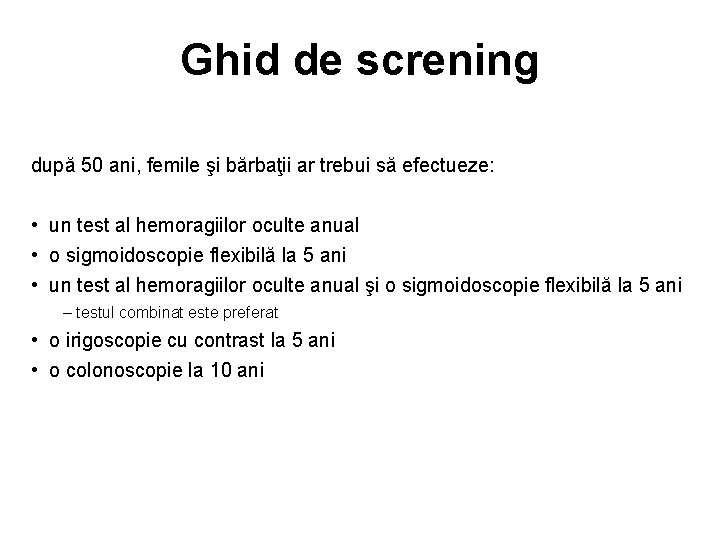 Ghid de screning

după 50 ani, femile şi bărbaţii ar trebui să efectueze:

• un test al hemoragiilor oculte anual
• o sigmoidoscopie flexibilă la 5 ani
• un test al hemoragiilor oculte anual şi o sigmoidoscopie flexibilă la 5 ani
  – testul combinat este preferat
• o irigoscopie cu contrast la 5 ani
• o colonoscopie la 10 ani